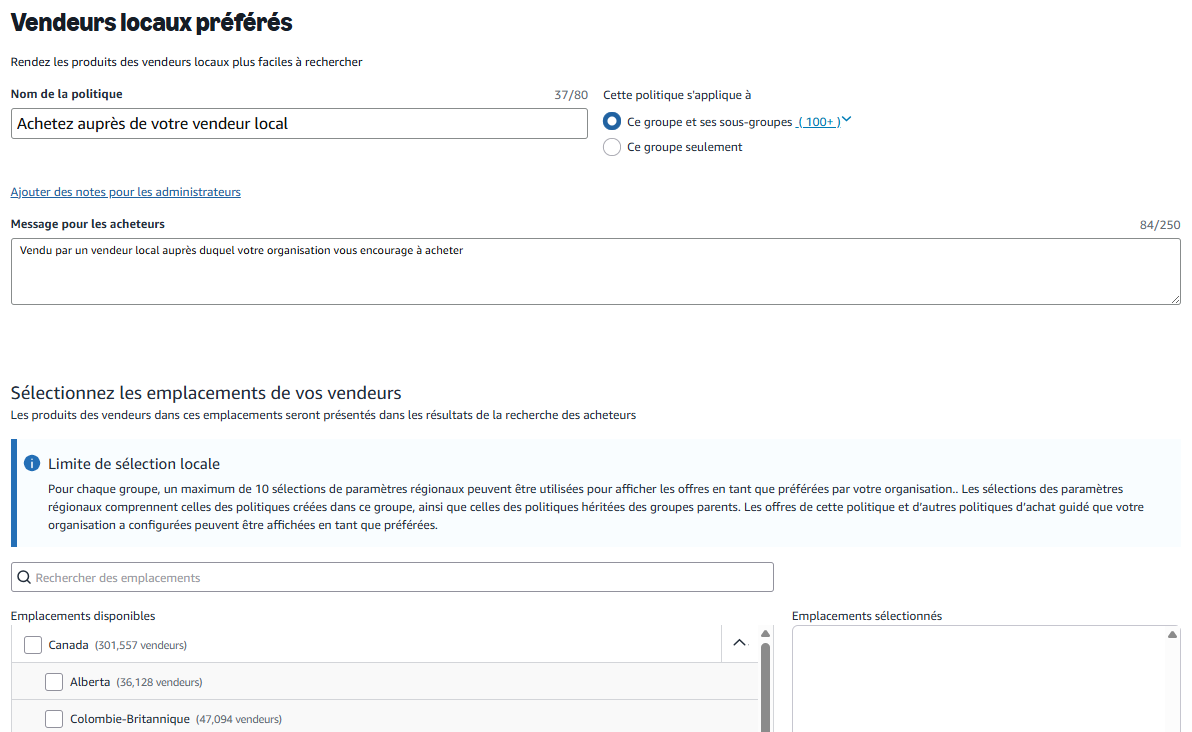 Vendeurs locaux préférés

Rendez les produits des vendeurs locaux plus faciles à rechercher

Nom de la politique

37/80

Achetez auprès de votre vendeur local

Cette politique s'applique à

Ce groupe et ses sous-groupes ( 100+ )

Ce groupe seulement

Ajouter des notes pour les administrateurs

Message pour les acheteurs

84/250

Vendu par un vendeur local auprès duquel votre organisation vous encourage à acheter

Sélectionnez les emplacements de vos vendeurs

Les produits des vendeurs dans ces emplacements seront présentés dans les résultats de la recherche des acheteurs

Limite de sélection locale

Pour chaque groupe, un maximum de 10 sélections de paramètres régionaux peuvent être utilisées pour afficher les offres en tant que préférées par votre organisation.. Les sélections des paramètres régionaux comprennent celles des politiques créées dans ce groupe, ainsi que celles des politiques héritées des groupes parents. Les offres de cette politique et d'autres politiques d'achat guidé que votre organisation a configurées peuvent être affichées en tant que préférées.

Rechercher des emplacements

Emplacements disponibles

Canada (301,557 vendeurs)

Alberta (36,128 vendeurs)

Colombie-Britannique (47,094 vendeurs)

Emplacements sélectionnés